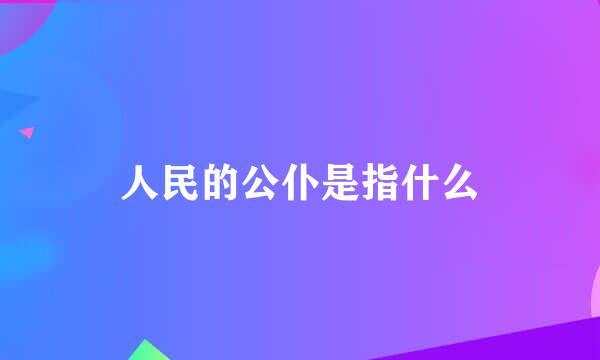 人民的公仆是指什么